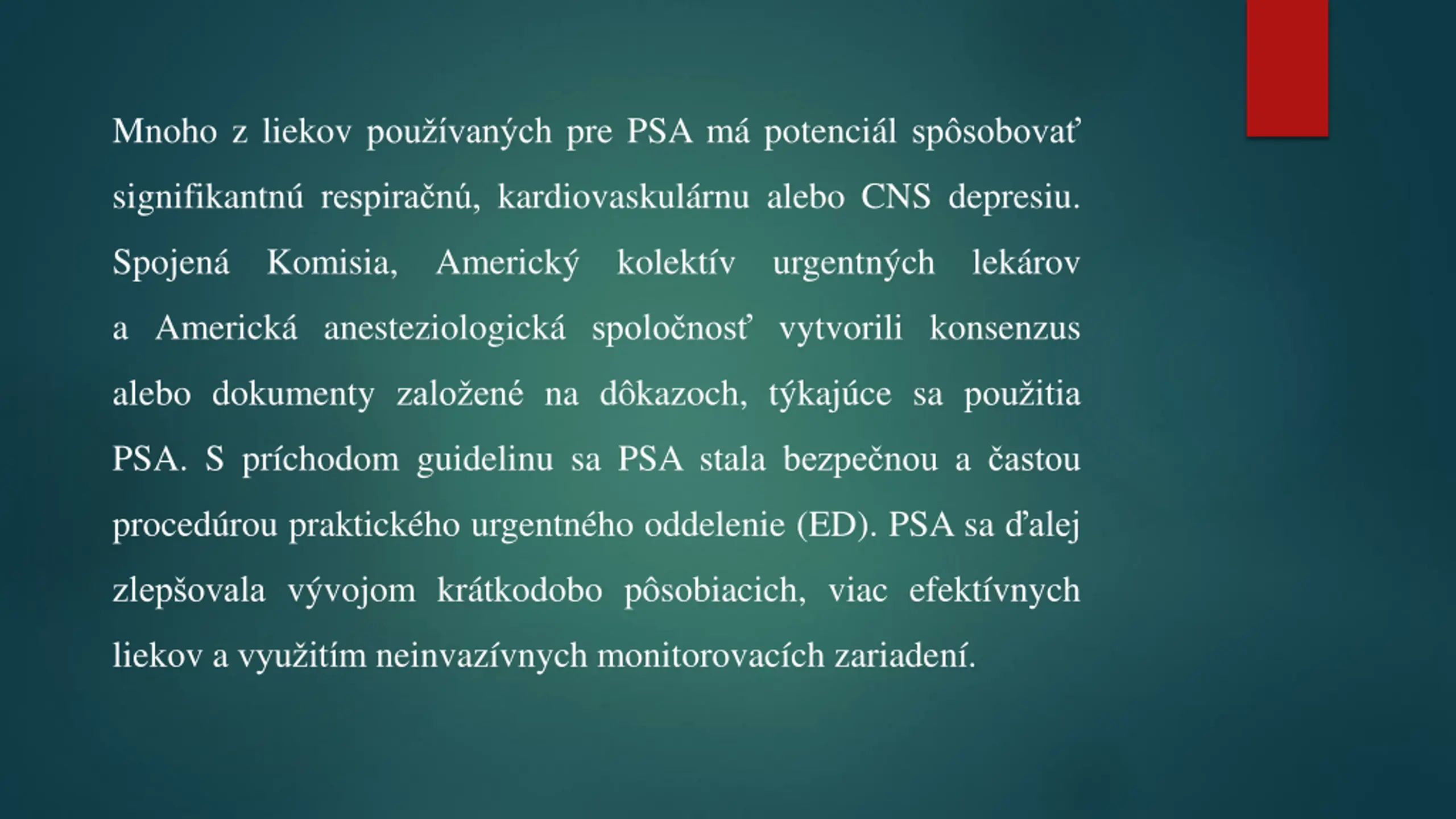 Mnoho z liekov používaných pre PSA má potenciál spôsobovať signifikantnú respiračnú, kardiovaskulárnu alebo CNS depresiu. Spojená Komisia, Americký kolektív urgentných lekárov a Americká anesteziologická spoločnosť vytvorili konsenzus alebo dokumenty založené na dôkazoch, týkajúce sa použitia PSA. S príchodom guidelinu sa PSA stala bezpečnou a častou procedúrou praktického urgentného oddelenie (ED). PSA sa ďalej zlepšovala vývojom krátkodobo pôsobiacich, viac efektívnych liekov a využitím neinvazívnych monitorovacích zariadení.